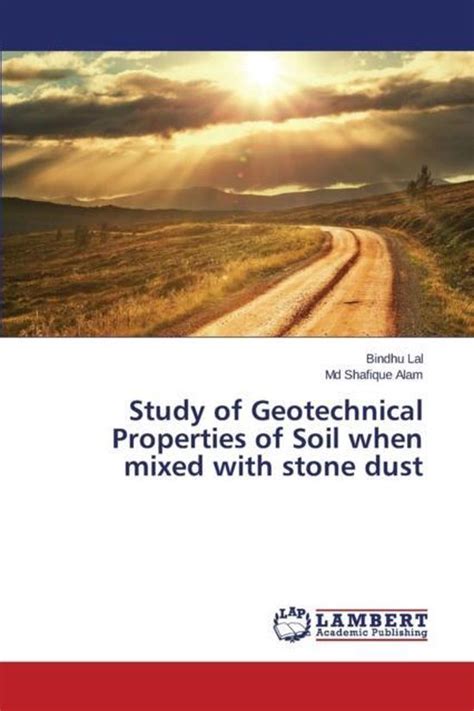 Bindhu Lal
Md Shafique Alam

Study of Geotechnical Properties of Soil when mixed with stone dust

LAP LAMBERT
Academic Publishing